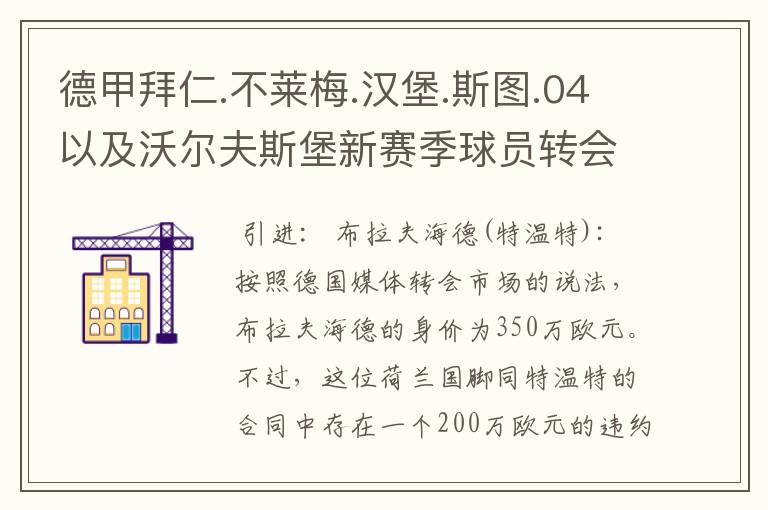 德甲拜仁.不莱梅.汉堡.斯图.04以及沃尔夫斯堡新赛季球员转会

引进： 布拉夫海德(特温特)：按照德国媒体转会市场的说法，布拉夫海德的身价为350万欧元。不过，这位荷兰国脚同特温特的合同中存在一个200万欧元的违约